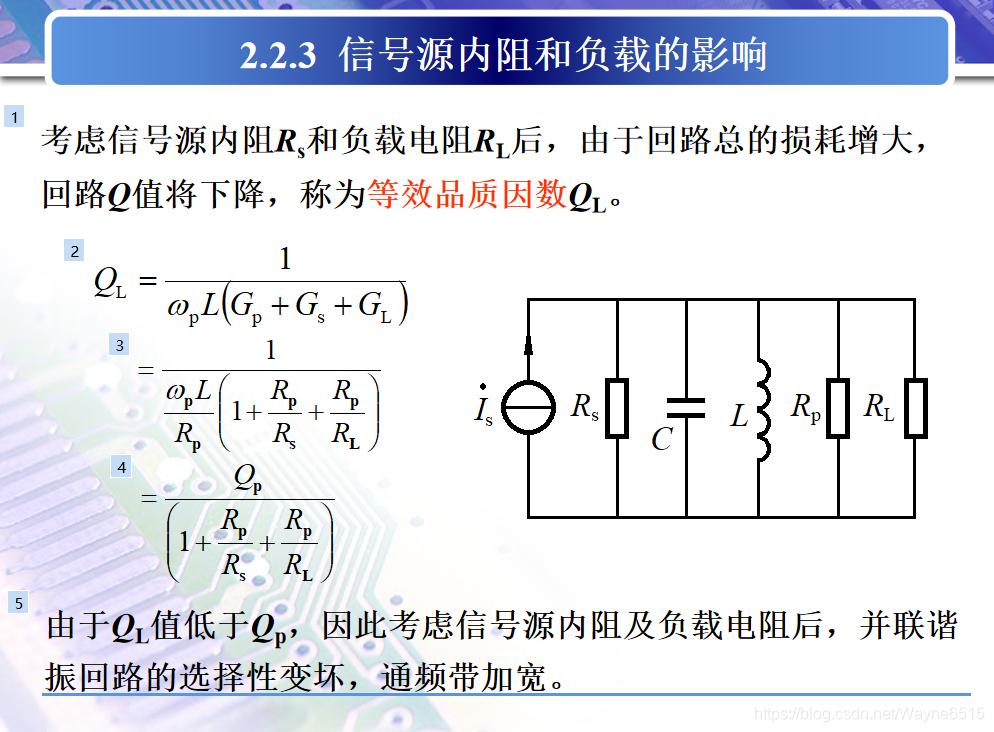 2.2.3 信号源内阻和负载的影响

1

考虑信号源内阻$R_s$和负载电阻$R_L$后，由于回路总的损耗增大，回路$Q$值将下降，称为等效品质因数$Q_L$。

2

$Q_L = \frac{1}{\omega_p L(G_p + G_s + G_L)}$

3

$= \frac{1}{\frac{\omega_p L}{R_p}\left(1 + \frac{R_p}{R_s} + \frac{R_p}{R_L}\right)}$

4

$= \frac{Q_p}{\left(1 + \frac{R_p}{R_s} + \frac{R_p}{R_L}\right)}$

$\dot{I}_s$ $R_s$ $C$ $L$ $R_p$ $R_L$

5

由于$Q_L$值低于$Q_p$，因此考虑信号源内阻及负载电阻后，并联谐振回路的选择性变坏，通频带加宽。

https://blog.csdn.net/Wayne6515